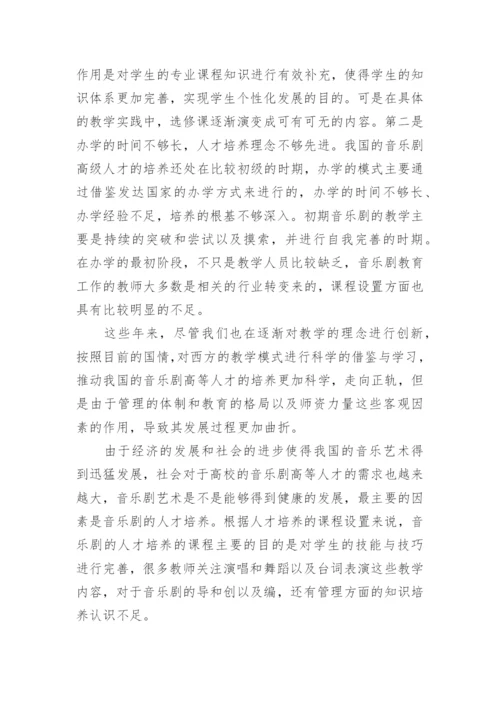 作用是对学生的专业课程知识进行有效补充，使得学生的知识体系更加完善，实现学生个性化发展的目的。可是在具体的教学实践中，选修课逐渐演变成可有可无的内容。第二是办学的时间不够长，人才培养理念不够先进。我国的音乐剧高级人才的培养还处在比较初级的时期，办学的模式主要通过借鉴发达国家的办学方式来进行的，办学的时间不够长、办学经验不足，培养的根基不够深入。初期音乐剧的教学主要是持续的突破和尝试以及摸索，并进行自我完善的时期。在办学的最初阶段，不只是教学人员比较缺乏，音乐剧教育工作的教师大多数是相关的行业转变来的，课程设置方面也具有比较明显的不足。

这些年来，尽管我们也在逐渐对教学的理念进行创新，按照目前的国情，对西方的教学模式进行科学的借鉴与学习，推动我国的音乐剧高等人才的培养更加科学，走向正轨，但是由于管理的体制和教育的格局以及师资力量这些客观因素的作用，导致其发展过程更加曲折。

由于经济的发展和社会的进步使得我国的音乐艺术得到迅猛发展，社会对于高校的音乐剧高等人才的需求也越来越大，音乐剧艺术是不是能够得到健康的发展，最主要的因素是音乐剧的人才培养。根据人才培养的课程设置来说，音乐剧的人才培养的课程主要的目的是对学生的技能与技巧进行完善，很多教师关注演唱和舞蹈以及台词表演这些教学内容，对于音乐剧的导和创以及编，还有管理方面的知识培养认识不足。